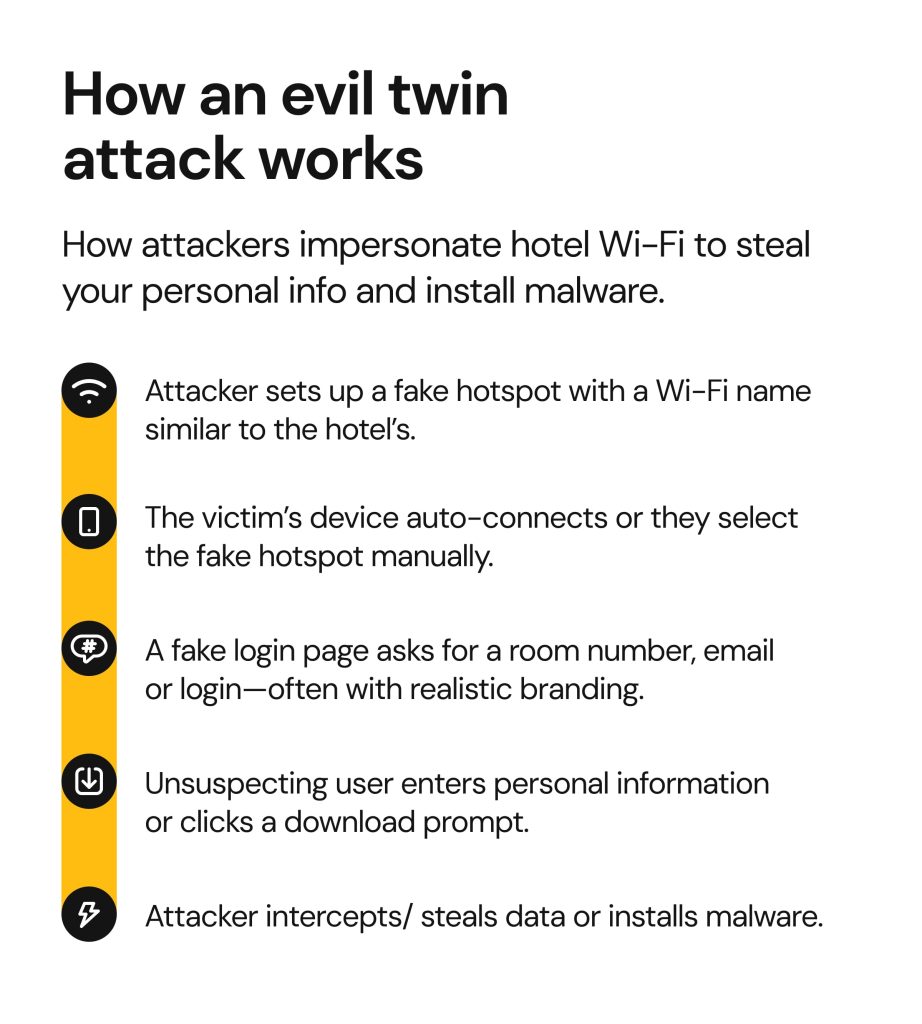 How an evil twin attack works

How attackers impersonate hotel Wi-Fi to steal your personal info and install malware.

Attacker sets up a fake hotspot with a Wi-Fi name similar to the hotel's.

The victim's device auto-connects or they select the fake hotspot manually.

A fake login page asks for a room number, email or login—often with realistic branding.

Unsuspecting user enters personal information or clicks a download prompt.

Attacker intercepts/ steals data or installs malware.